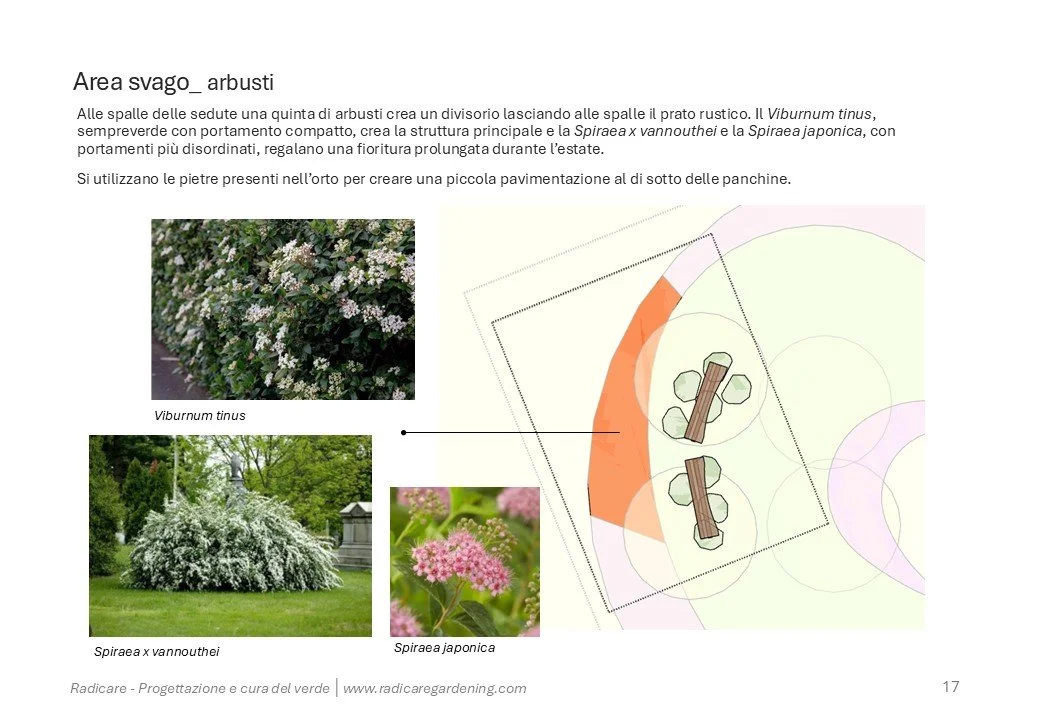 Area svago_ arbusti

Alle spalle delle sedute una quinta di arbusti crea un divisorio lasciando alle spalle il prato rustico. Il Viburnum tinus, sempreverde con portamento compatto, crea la struttura principale e la Spiraea x vannouthei e la Spiraea japonica, con portamenti più disordinati, regalano una fioritura prolungata durante l'estate.

Si utilizzano le pietre presenti nell'orto per creare una piccola pavimentazione al di sotto delle panchine.

Viburnum tinus

Spiraea x vannouthei

Spiraea japonica

Radicare - Progettazione e cura del verde | www.radicaregardening.com

17